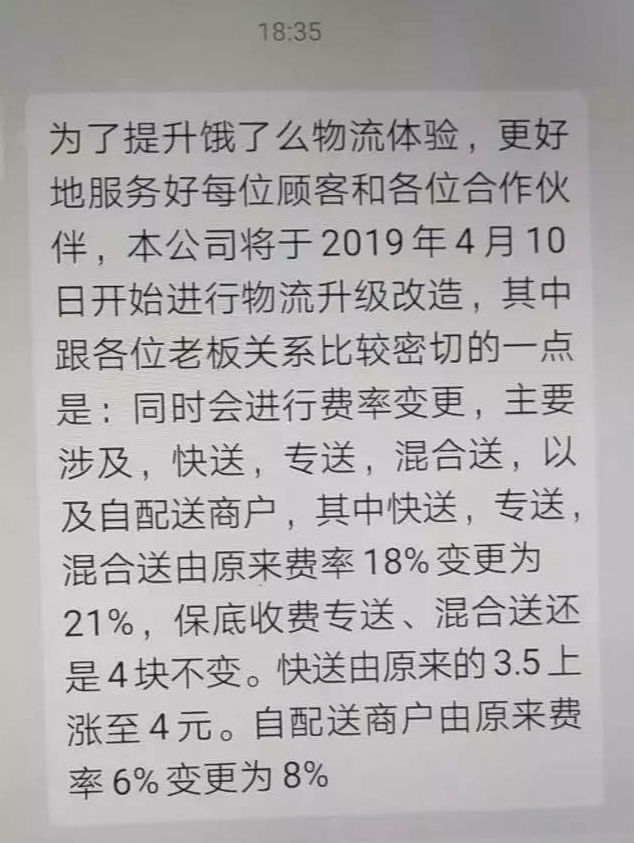 18:35

为了提升饿了么物流体验，更好地服务好每位顾客和各位合作伙伴，本公司将于 2019 年 4 月 10 日开始进行物流升级改造，其中跟各位老板关系比较密切的一点是：同时会进行费率变更，主要涉及，快送，专送，混合送，以及自配送商户，其中快送，专送，混合送由原来费率 18% 变更为 21%，保底收费专送、混合送还是 4 块不变。快送由原来的 3.5 上涨至 4 元。自配送商户由原来费率 6% 变更为 8%